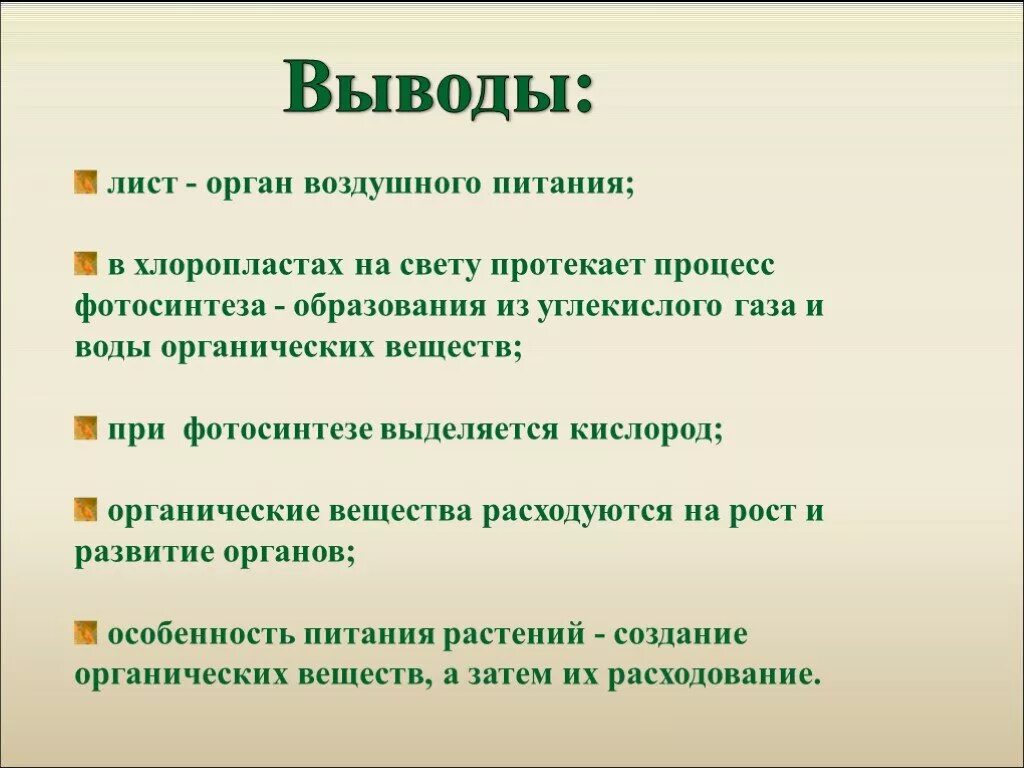 Выводы:

лист - орган воздушного питания;

в хлоропластах на свету протекает процесс фотосинтеза - образования из углекислого газа и воды органических веществ;

при фотосинтезе выделяется кислород;

органические вещества расходуются на рост и развитие органов;

особенность питания растений - создание органических веществ, а затем их расходование.